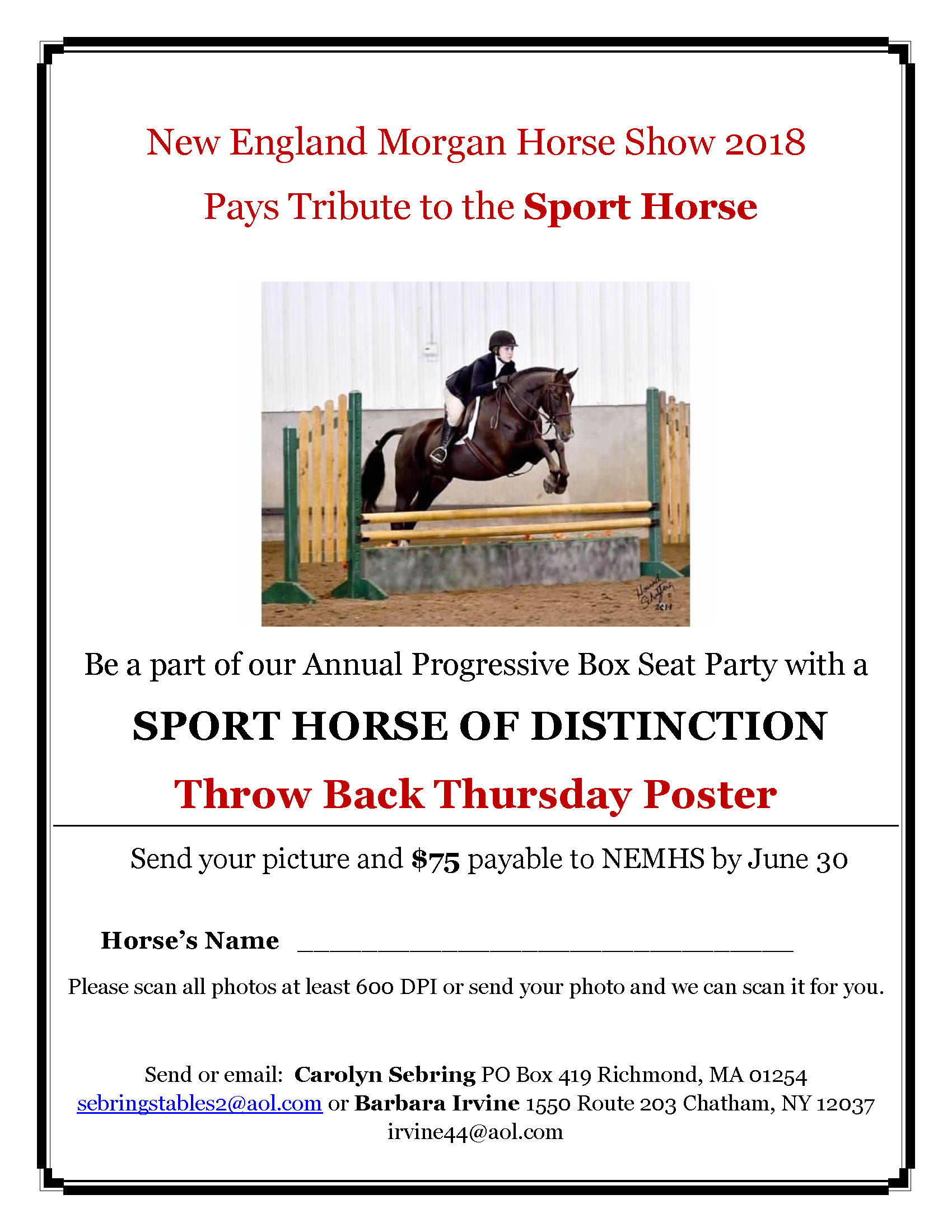 New England Morgan Horse Show 2018

Pays Tribute to the Sport Horse

Be a part of our Annual Progressive Box Seat Party with a

SPORT HORSE OF DISTINCTION

Throw Back Thursday Poster

Send your picture and $75 payable to NEMHS by June 30

Horse's Name ____

Please scan all photos at least 600 DPI or send your photo and we can scan it for you.

Send or email: Carolyn Sebring PO Box 419 Richmond, MA 01254 sebringstables2@aol.com or Barbara Irvine 1550 Route 203 Chatham, NY 12037 irvine44@aol.com